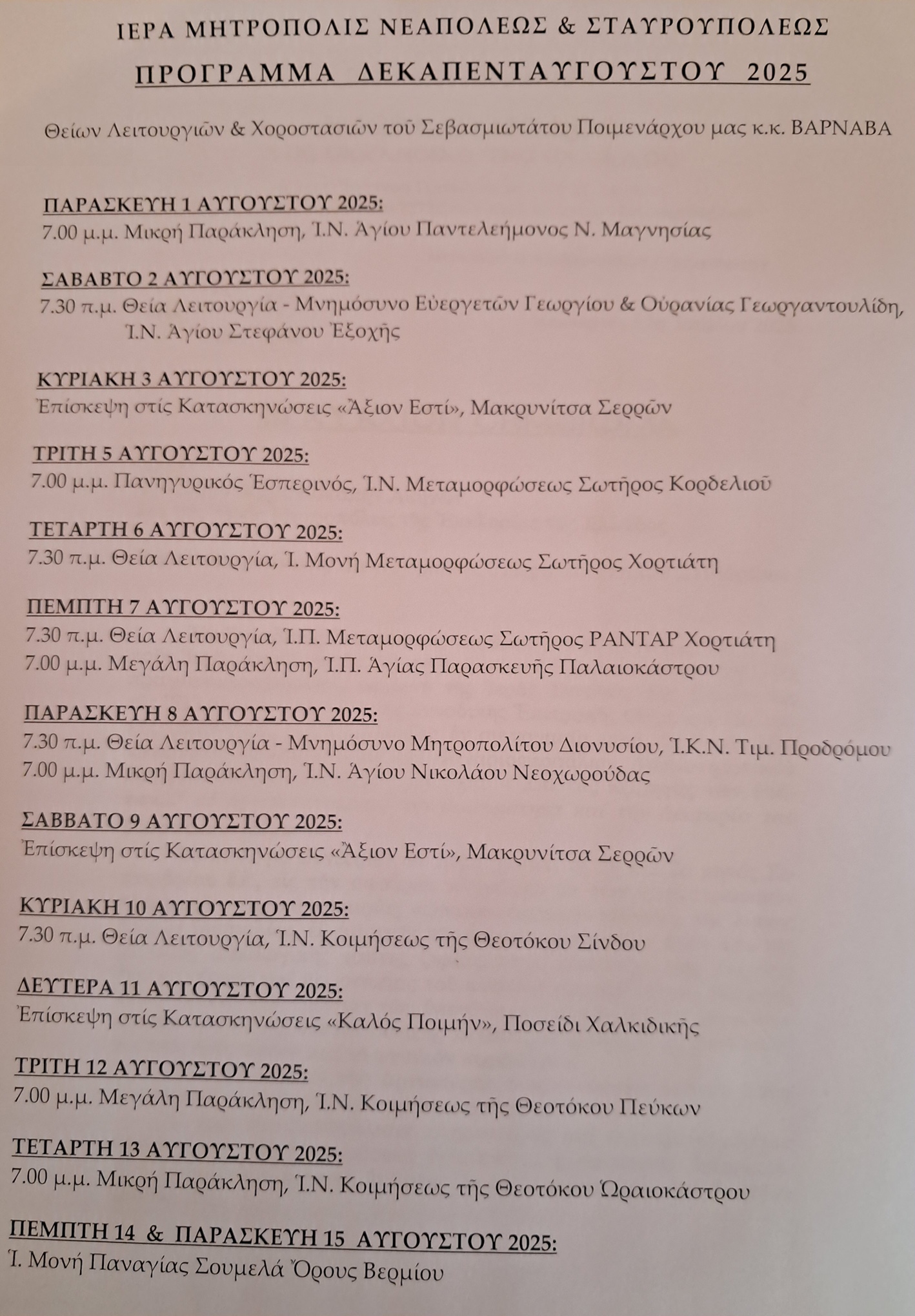 ΙΕΡΑ ΜΗΤΡΟΠΟΛΙΣ ΝΕΑΠΟΛΕΩΣ & ΣΤΑΥΡΟΥΠΟΛΕΩΣ
ΠΡΟΓΡΑΜΜΑ ΔΕΚΑΠΕΝΤΑΥΓΟΥΣΤΟΥ 2025

Θείων Λειτουργιῶν & Χοροστασιῶν τοῦ Σεβασμιωτάτου Ποιμενάρχου μας κ.κ. ΒΑΡΝΑΒΑ

ΠΑΡΑΣΚΕΥΗ 1 ΑΥΓΟΥΣΤΟΥ 2025:
7.00 μ.μ. Μικρή Παράκληση, Ἱ.Ν. Ἁγίου Παντελεήμονος Ν. Μαγνησίας

ΣΑΒΑΒΤΟ 2 ΑΥΓΟΥΣΤΟΥ 2025:
7.30 π.μ. Θεία Λειτουργία - Μνημόσυνο Εὐεργετῶν Γεωργίου & Οὐρανίας Γεωργαντουλίδη, Ἱ.Ν. Ἁγίου Στεφάνου Ἐξοχῆς

ΚΥΡΙΑΚΗ 3 ΑΥΓΟΥΣΤΟΥ 2025:
Ἐπίσκεψη στίς Κατασκηνώσεις «Ἄξιον Εστί», Μακρυνίτσα Σερρῶν

ΤΡΙΤΗ 5 ΑΥΓΟΥΣΤΟΥ 2025:
7.00 μ.μ. Πανηγυρικός Ἑσπερινός, Ἱ.Ν. Μεταμορφώσεως Σωτῆρος Κορδελιοῦ

ΤΕΤΑΡΤΗ 6 ΑΥΓΟΥΣΤΟΥ 2025:
7.30 π.μ. Θεία Λειτουργία, Ἱ. Μονή Μεταμορφώσεως Σωτῆρος Χορτιάτη

ΠΕΜΠΤΗ 7 ΑΥΓΟΥΣΤΟΥ 2025:
7.30 π.μ. Θεία Λειτουργία, Ἱ.Π. Μεταμορφώσεως Σωτῆρος ΡΑΝΤΑΡ Χορτιάτη
7.00 μ.μ. Μεγάλη Παράκληση, Ἱ.Π. Ἁγίας Παρασκευῆς Παλαιοκάστρου

ΠΑΡΑΣΚΕΥΗ 8 ΑΥΓΟΥΣΤΟΥ 2025:
7.30 π.μ. Θεία Λειτουργία - Μνημόσυνο Μητροπολίτου Διονυσίου, Ἱ.Κ.Ν. Τιμ. Προδρόμου
7.00 μ.μ. Μικρή Παράκληση, Ἱ.Ν. Ἁγίου Νικολάου Νεοχωρούδας

ΣΑΒΒΑΤΟ 9 ΑΥΓΟΥΣΤΟΥ 2025:
Ἐπίσκεψη στίς Κατασκηνώσεις «Ἄξιον Εστί», Μακρυνίτσα Σερρῶν

ΚΥΡΙΑΚΗ 10 ΑΥΓΟΥΣΤΟΥ 2025:
7.30 π.μ. Θεία Λειτουργία, Ἱ.Ν. Κοιμήσεως τῆς Θεοτόκου Σίνδου

ΔΕΥΤΕΡΑ 11 ΑΥΓΟΥΣΤΟΥ 2025:
Ἐπίσκεψη στίς Κατασκηνώσεις «Καλός Ποιμήν», Ποσείδι Χαλκιδικῆς

ΤΡΙΤΗ 12 ΑΥΓΟΥΣΤΟΥ 2025:
7.00 μ.μ. Μεγάλη Παράκληση, Ἱ.Ν. Κοιμήσεως τῆς Θεοτόκου Πεύκων

ΤΕΤΑΡΤΗ 13 ΑΥΓΟΥΣΤΟΥ 2025:
7.00 μ.μ. Μικρή Παράκληση, Ἱ.Ν. Κοιμήσεως τῆς Θεοτόκου Ὡραιοκάστρου

ΠΕΜΠΤΗ 14 & ΠΑΡΑΣΚΕΥΗ 15 ΑΥΓΟΥΣΤΟΥ 2025:
Ἱ. Μονή Παναγίας Σουμελά Ὄρους Βερμίου